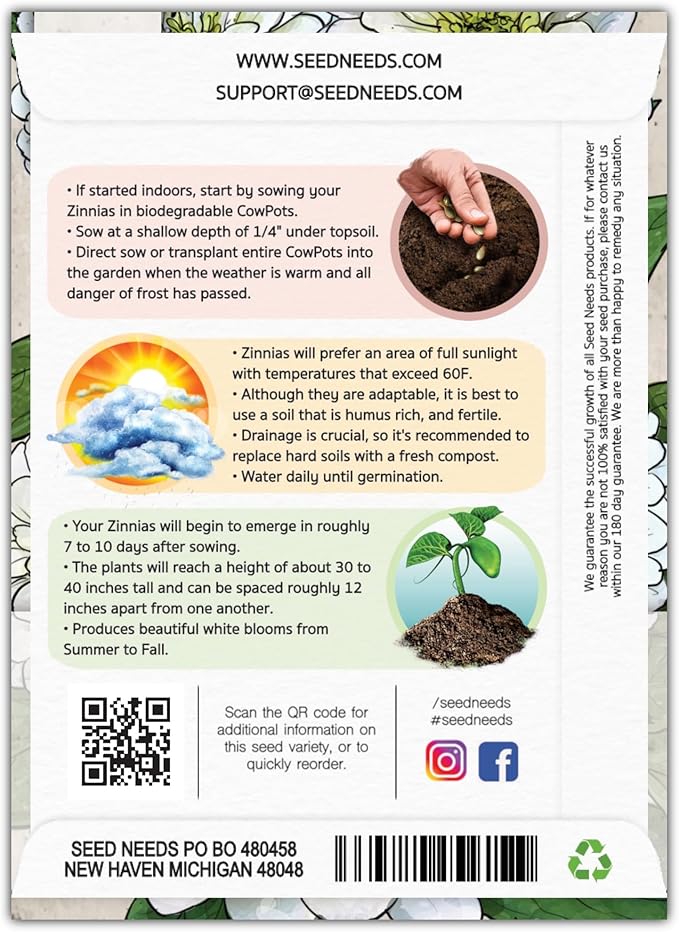 WWW.SEEDNEEDS.COM
SUPPORT@SEEDNEEDS.COM

• If started indoors, start by sowing your Zinnias in biodegradable CowPots.
• Sow at a shallow depth of 1/4" under topsoil.
• Direct sow or transplant entire CowPots into the garden when the weather is warm and all danger of frost has passed.

• Zinnias will prefer an area of full sunlight with temperatures that exceed 60F.
• Although they are adaptable, it is best to use a soil that is humus rich, and fertile.
• Drainage is crucial, so it's recommended to replace hard soils with a fresh compost.
• Water daily until germination.

• Your Zinnias will begin to emerge in roughly 7 to 10 days after sowing.
• The plants will reach a height of about 30 to 40 inches tall and can be spaced roughly 12 inches apart from one another.
• Produces beautiful white blooms from Summer to Fall.

We guarantee the successful growth of all Seed Needs products. If for whatever reason you are not 100% satisfied with your seed purchase, please contact us within our 180 day guarantee. We are more than happy to remedy any situation.

Scan the QR code for additional information on this seed variety, or to quickly reorder.

/seedneeds
#seedneeds

SEED NEEDS PO BO 480458
NEW HAVEN MICHIGAN 48048